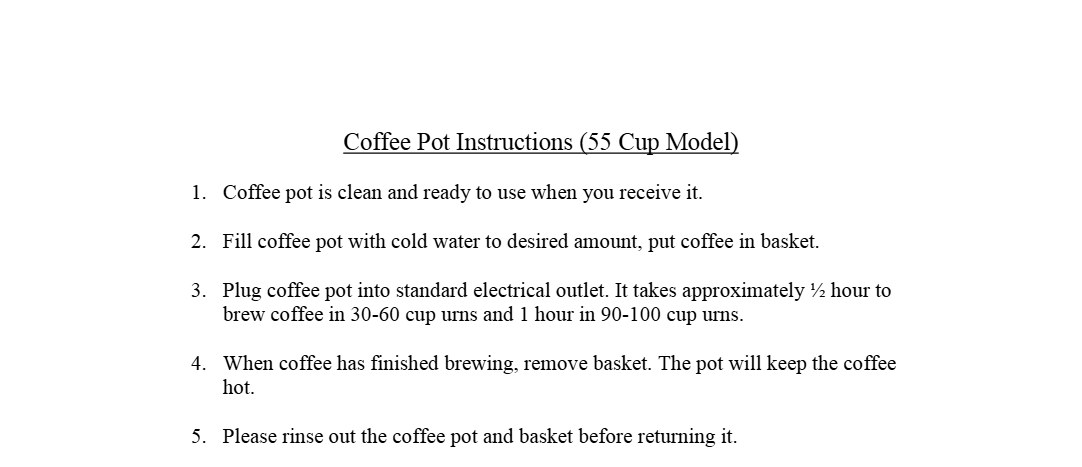 Coffee Pot Instructions (55 Cup Model)

1. Coffee pot is clean and ready to use when you receive it.

2. Fill coffee pot with cold water to desired amount, put coffee in basket.

3. Plug coffee pot into standard electrical outlet. It takes approximately ½ hour to brew coffee in 30-60 cup urns and 1 hour in 90-100 cup urns.

4. When coffee has finished brewing, remove basket. The pot will keep the coffee hot.

5. Please rinse out the coffee pot and basket before returning it.